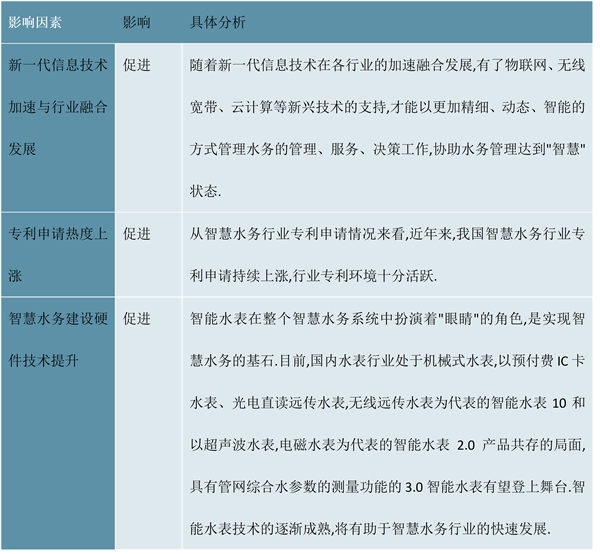 | 影响因素 | 影响 | 具体分析 |
|---|---|---|
| 新一代信息技术加速与行业融合发展 | 促进 | 随着新一代信息技术在各行业的加速融合发展,有了物联网、无线宽带、云计算等新兴技术的支持,才能以更加精细、动态、智能的方式管理水务的管理、服务、决策工作,协助水务管理达到"智慧"状态. |
| 专利申请热度上涨 | 促进 | 从智慧水务行业专利申请情况来看,近年来,我国智慧水务行业专利申请持续上涨,行业专利环境十分活跃. |
| 智慧水务建设硬件技术提升 | 促进 | 智能水表在整个智慧水务系统中扮演着"眼睛"的角色,是实现智慧水务的基石.目前,国内水表行业处于机械式水表,以预付费 IC 卡水表、光电直读远传水表,无线远传水表为代表的智能水表 10 和以超声波水表,电磁水表为代表的智能水表 2.0 产品共存的局面,具有管网综合水参数的测量功能的 3.0 智能水表有望登上舞台.智能水表技术的逐渐成熟,将有助于智慧水务行业的快速发展. |